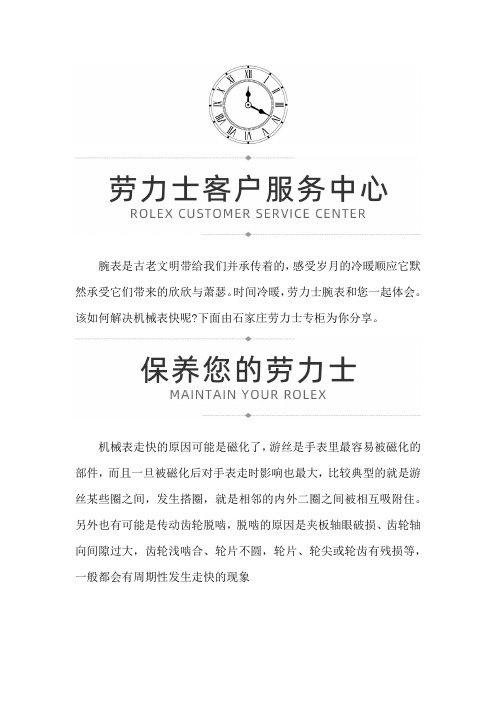 劳力士客户服务中心
ROLEX CUSTOMER SERVICE CENTER

腕表是古老文明带给我们并承传着的，感受岁月的冷暖顺应它默然承受它们带来的欣欣与萧瑟。时间冷暖，劳力士腕表和您一起体会。该如何解决机械表快呢?下面由石家庄劳力士专柜为你分享。

保养您的劳力士
MAINTAIN YOUR ROLEX

机械表走快的原因可能是磁化了，游丝是手表里最容易被磁化的部件，而且一旦被磁化后对手表走时影响也最大，比较典型的就是游丝某些圈之间，发生搭圈，就是相邻的内外二圈之间被相互吸附住。另外也有可能是传动齿轮脱啮，脱啮的原因是夹板轴眼破损、齿轮轴向间隙过大，齿轮浅啮合、轮片不圆，轮片、轮尖或轮齿有残损等，一般都会有周期性发生走快的现象